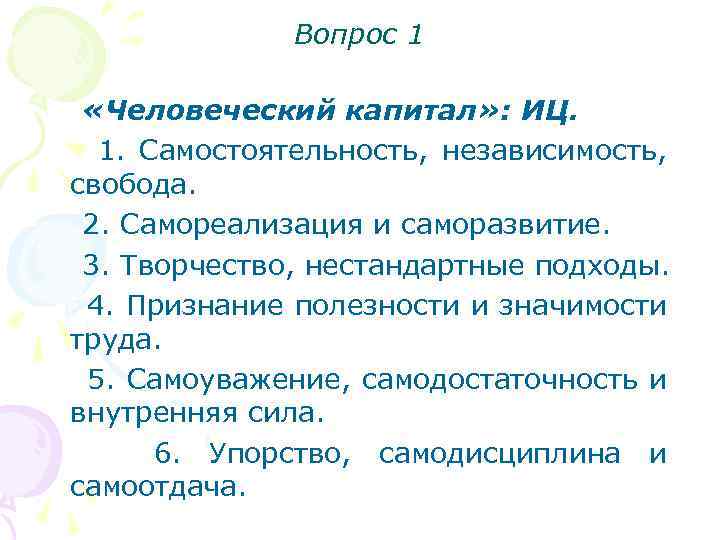 Вопрос 1

«Человеческий капитал»: ИЦ.

1. Самостоятельность, независимость, свобода.

2. Самореализация и саморазвитие.

3. Творчество, нестандартные подходы.

4. Признание полезности и значимости труда.

5. Самоуважение, самодостаточность и внутренняя сила.

6. Упорство, самодисциплина и самоотдача.